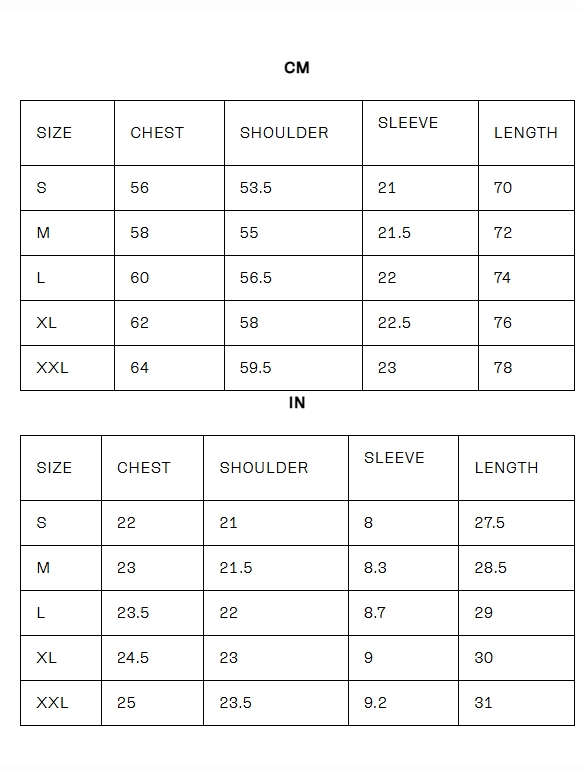 CM

| SIZE | CHEST | SHOULDER | SLEEVE | LENGTH |
|---|---|---|---|---|
| S | 56 | 53.5 | 21 | 70 |
| M | 58 | 55 | 21.5 | 72 |
| L | 60 | 56.5 | 22 | 74 |
| XL | 62 | 58 | 22.5 | 76 |
| XXL | 64 | 59.5 | 23 | 78 |

IN

| SIZE | CHEST | SHOULDER | SLEEVE | LENGTH |
|---|---|---|---|---|
| S | 22 | 21 | 8 | 27.5 |
| M | 23 | 21.5 | 8.3 | 28.5 |
| L | 23.5 | 22 | 8.7 | 29 |
| XL | 24.5 | 23 | 9 | 30 |
| XXL | 25 | 23.5 | 9.2 | 31 |